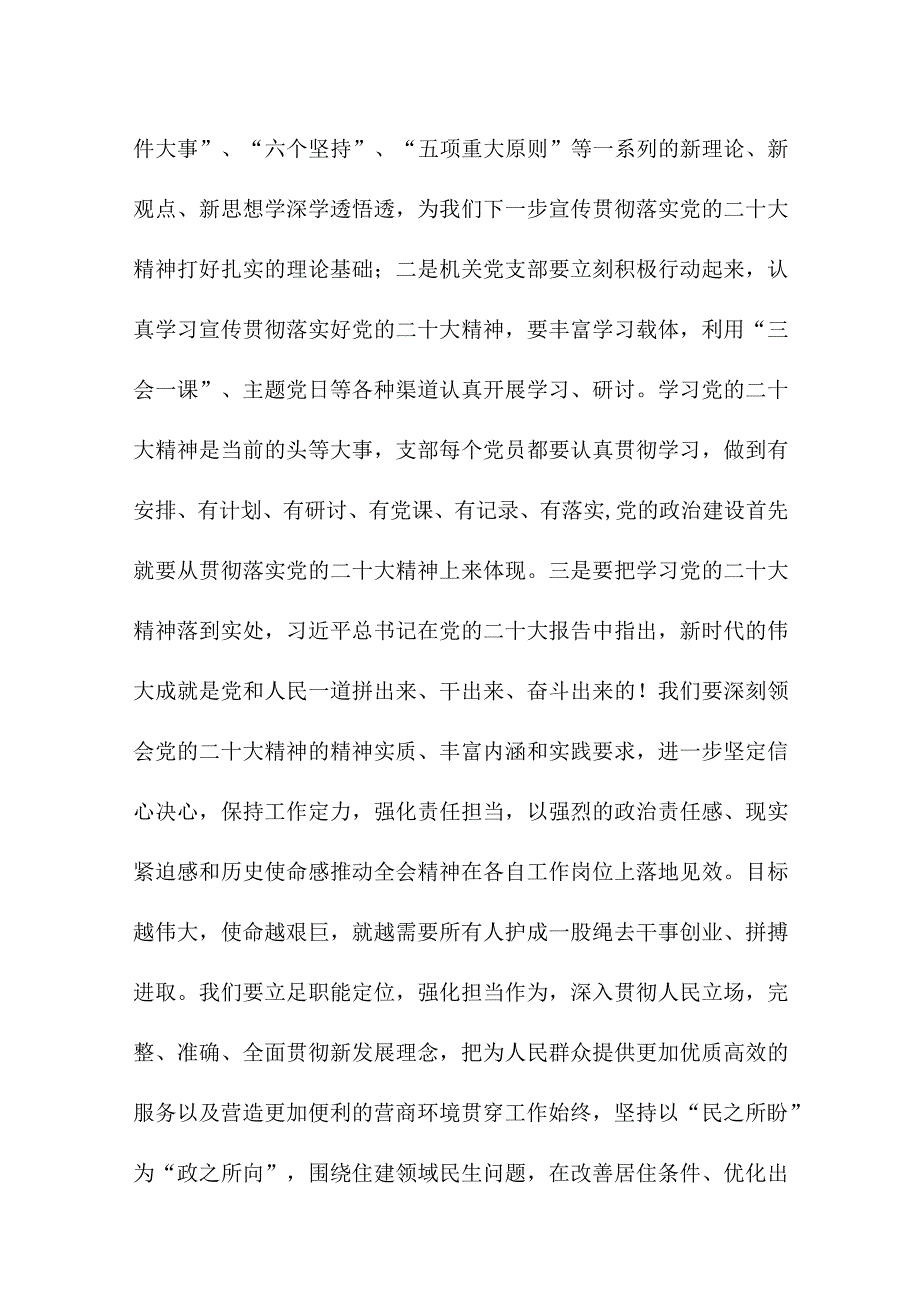 件大事”、“六个坚持”、“五项重大原则”等一系列的新理论、新观点、新思想学深学透悟透，为我们下一步宣传贯彻落实党的二十大精神打好扎实的理论基础；二是机关党支部要立刻积极行动起来，认真学习宣传贯彻落实好党的二十大精神，要丰富学习载体，利用“三会一课”、主题党日等各种渠道认真开展学习、研讨。学习党的二十大精神是当前的头等大事，支部每个党员都要认真贯彻学习，做到有安排、有计划、有研讨、有党课、有记录、有落实,党的政治建设首先就要从贯彻落实党的二十大精神上来体现。三是要把学习党的二十大精神落到实处，习近平总书记在党的二十大报告中指出，新时代的伟大成就是党和人民一道拼出来、干出来、奋斗出来的！我们要深刻领会党的二十大精神的精神实质、丰富内涵和实践要求，进一步坚定信心决心，保持工作定力，强化责任担当，以强烈的政治责任感、现实紧迫感和历史使命感推动全会精神在各自工作岗位上落地见效。目标越伟大，使命越艰巨，就越需要所有人护成一股绳去干事创业、拼搏进取。我们要立足职能定位，强化担当作为，深入贯彻人民立场，完整、准确、全面贯彻新发展理念，把为人民群众提供更加优质高效的服务以及营造更加便利的营商环境贯穿工作始终，坚持以“民之所盼”为“政之所向”，围绕住建领域民生问题，在改善居住条件、优化出